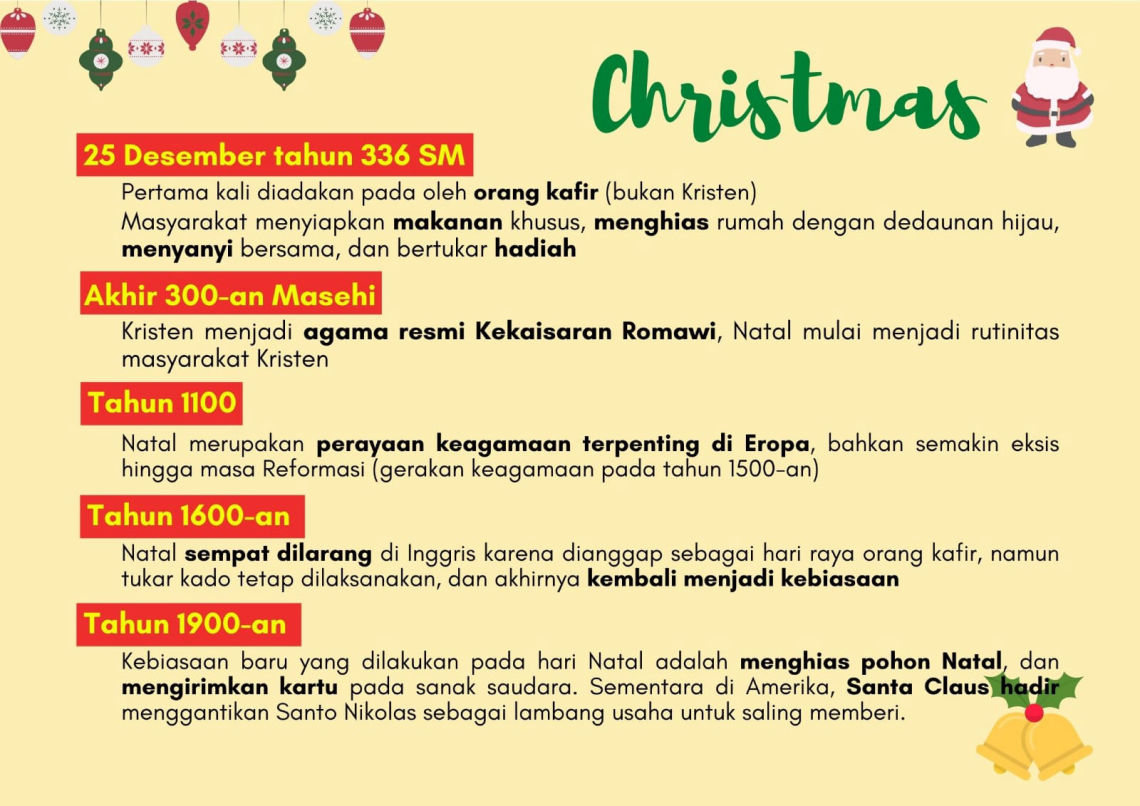 Christmas

25 Desember tahun 336 SM

Pertama kali diadakan pada oleh orang kafir (bukan Kristen)

Masyarakat menyiapkan makanan khusus, menghias rumah dengan dedaunan hijau, menyanyi bersama, dan bertukar hadiah

Akhir 300-an Masehi

Kristen menjadi agama resmi Kekaisaran Romawi, Natal mulai menjadi rutinitas masyarakat Kristen

Tahun 1100

Natal merupakan perayaan keagamaan terpenting di Eropa, bahkan semakin eksis hingga masa Reformasi (gerakan keagamaan pada tahun 1500-an)

Tahun 1600-an

Natal sempat dilarang di Inggris karena dianggap sebagai hari raya orang kafir, namun tukar kado tetap dilaksanakan, dan akhirnya kembali menjadi kebiasaan

Tahun 1900-an

Kebiasaan baru yang dilakukan pada hari Natal adalah menghias pohon Natal, dan mengirimkan kartu pada sanak saudara. Sementara di Amerika, Santa Claus hadir menggantikan Santo Nikolas sebagai lambang usaha untuk saling memberi.